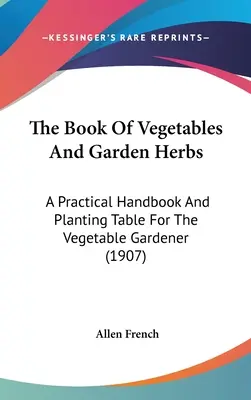 —KESSINGER'S RARE REPRINTS—

The Book Of Vegetables And Garden Herbs

A Practical Handbook And Planting Table For The Vegetable Gardener (1907)

Allen French